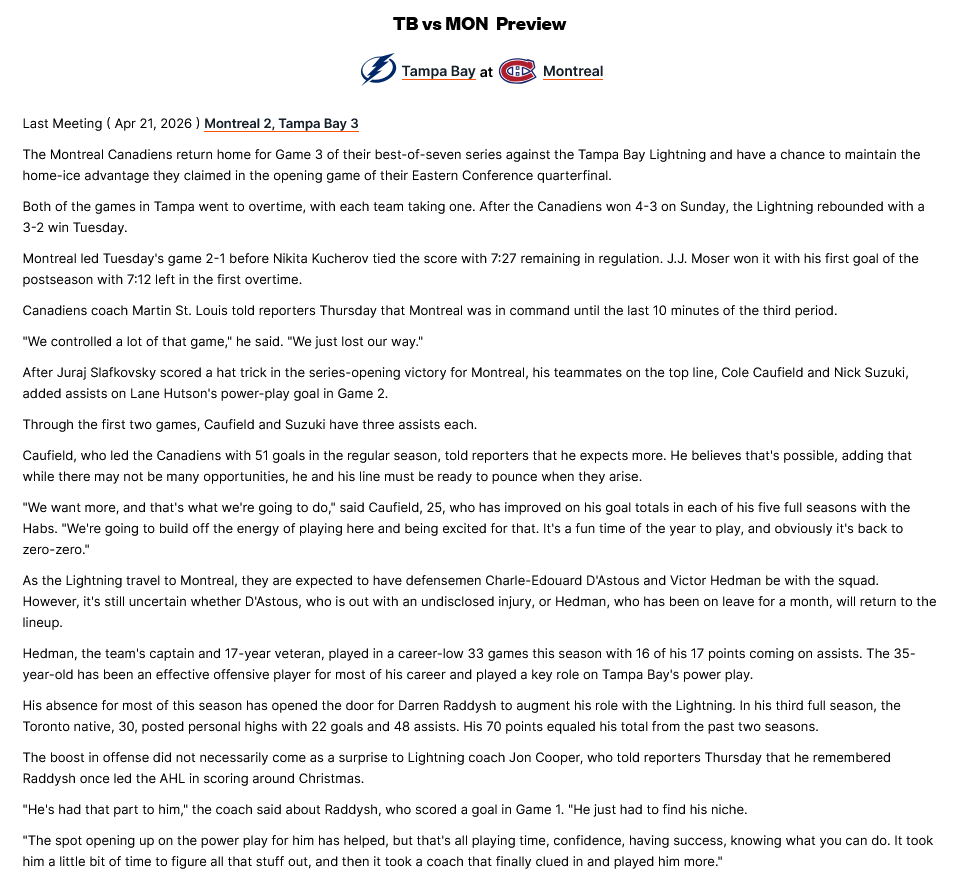 TB vs MON Preview

Tampa Bay at Montreal

Last Meeting ( Apr 21, 2026 ) Montreal 2, Tampa Bay 3

The Montreal Canadiens return home for Game 3 of their best-of-seven series against the Tampa Bay Lightning and have a chance to maintain the home-ice advantage they claimed in the opening game of their Eastern Conference quarterfinal.

Both of the games in Tampa went to overtime, with each team taking one. After the Canadiens won 4-3 on Sunday, the Lightning rebounded with a 3-2 win Tuesday.

Montreal led Tuesday's game 2-1 before Nikita Kucherov tied the score with 7:27 remaining in regulation. J.J. Moser won it with his first goal of the postseason with 7:12 left in the first overtime.

Canadiens coach Martin St. Louis told reporters Thursday that Montreal was in command until the last 10 minutes of the third period.

"We controlled a lot of that game," he said. "We just lost our way."

After Juraj Slafkovsky scored a hat trick in the series-opening victory for Montreal, his teammates on the top line, Cole Caufield and Nick Suzuki, added assists on Lane Hutson's power-play goal in Game 2.

Through the first two games, Caufield and Suzuki have three assists each.

Caufield, who led the Canadiens with 51 goals in the regular season, told reporters that he expects more. He believes that's possible, adding that while there may not be many opportunities, he and his line must be ready to pounce when they arise.

"We want more, and that's what we're going to do," said Caufield, 25, who has improved on his goal totals in each of his five full seasons with the Habs. "We're going to build off the energy of playing here and being excited for that. It's a fun time of the year to play, and obviously it's back to zero-zero."

As the Lightning travel to Montreal, they are expected to have defensemen Charle-Edouard D'Astous and Victor Hedman be with the squad. However, it's still uncertain whether D'Astous, who is out with an undisclosed injury, or Hedman, who has been on leave for a month, will return to the lineup.

Hedman, the team's captain and 17-year veteran, played in a career-low 33 games this season with 16 of his 17 points coming on assists. The 35-year-old has been an effective offensive player for most of his career and played a key role on Tampa Bay's power play.

His absence for most of this season has opened the door for Darren Raddysh to augment his role with the Lightning. In his third full season, the Toronto native, 30, posted personal highs with 22 goals and 48 assists. His 70 points equaled his total from the past two seasons.

The boost in offense did not necessarily come as a surprise to Lightning coach Jon Cooper, who told reporters Thursday that he remembered Raddysh once led the AHL in scoring around Christmas.

"He's had that part to him," the coach said about Raddysh, who scored a goal in Game 1. "He just had to find his niche.

"The spot opening up on the power play for him has helped, but that's all playing time, confidence, having success, knowing what you can do. It took him a little bit of time to figure all that stuff out, and then it took a coach that finally clued in and played him more."